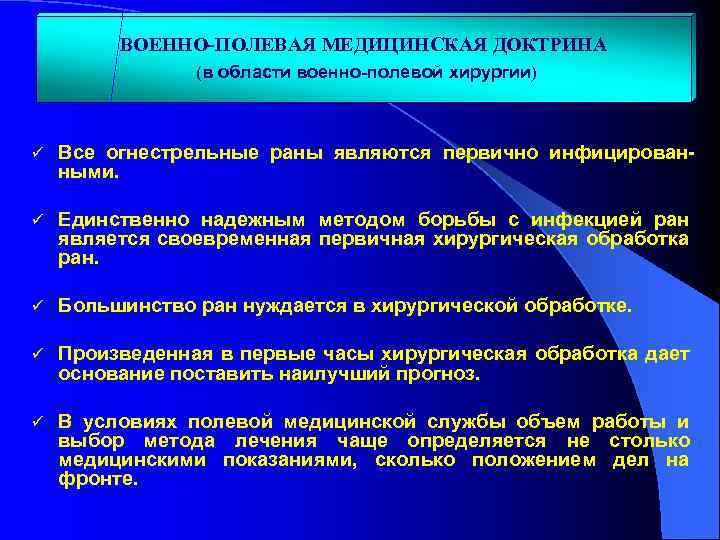 ВОЕННО-ПОЛЕВАЯ МЕДИЦИНСКАЯ ДОКТРИНА
(в области военно-полевой хирургии)

✓ Все огнестрельные раны являются первично инфицированными.

✓ Единственно надежным методом борьбы с инфекцией ран является своевременная первичная хирургическая обработка ран.

✓ Большинство ран нуждается в хирургической обработке.

✓ Произведенная в первые часы хирургическая обработка дает основание поставить наилучший прогноз.

✓ В условиях полевой медицинской службы объем работы и выбор метода лечения чаще определяется не столько медицинскими показаниями, сколько положением дел на фронте.